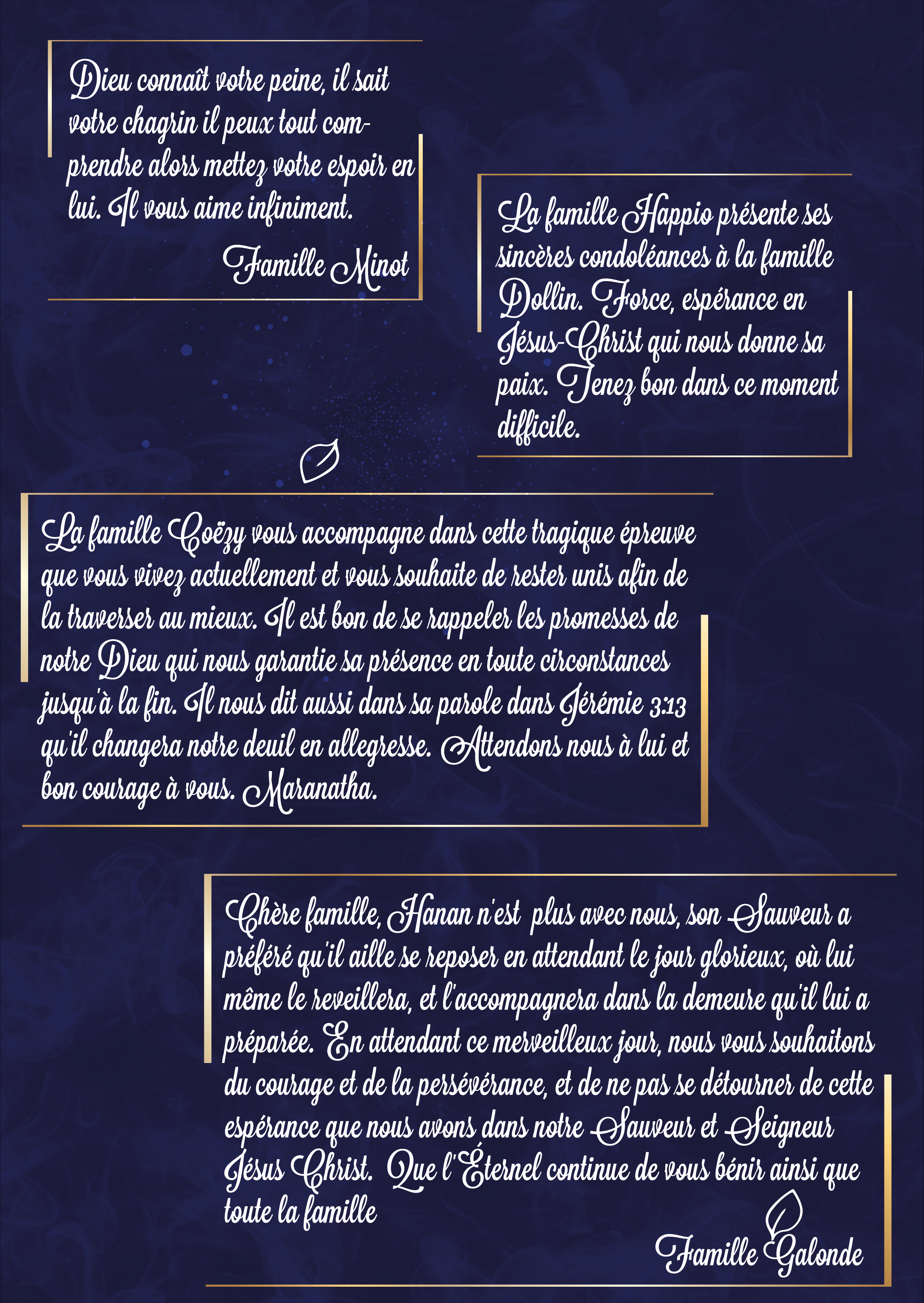 Dieu connaît votre peine, il sait votre chagrin il peux tout comprendre alors mettez votre espoir en lui. Il vous aime infiniment.

Famille Minot

La famille Happio présente ses sincères condoléances à la famille Dollin. Force, espérance en Jésus-Christ qui nous donne sa paix. Tenez bon dans ce moment difficile.

La famille Coëzy vous accompagne dans cette tragique épreuve que vous vivez actuellement et vous souhaite de rester unis afin de la traverser au mieux. Il est bon de se rappeler les promesses de notre Dieu qui nous garantie sa présence en toute circonstances jusqu'à la fin. Il nous dit aussi dans sa parole dans Jérémie 3:13 qu'il changera notre deuil en allegresse. Attendons nous à lui et bon courage à vous. Maranatha.

Chère famille, Hanan n'est plus avec nous, son Sauveur a préféré qu'il aille se reposer en attendant le jour glorieux, où lui même le reveillera, et l'accompagnera dans la demeure qu'il lui a préparée. En attendant ce merveilleux jour, nous vous souhaitons du courage et de la persévérance, et de ne pas se détourner de cette espérance que nous avons dans notre Sauveur et Seigneur Jésus Christ. Que l'Éternel continue de vous bénir ainsi que toute la famille

Famille Galonde